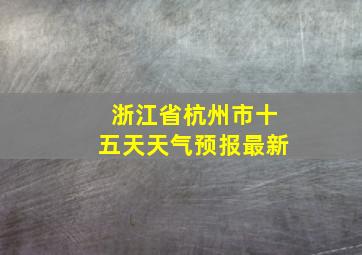 浙江省杭州市十五天天气预报最新